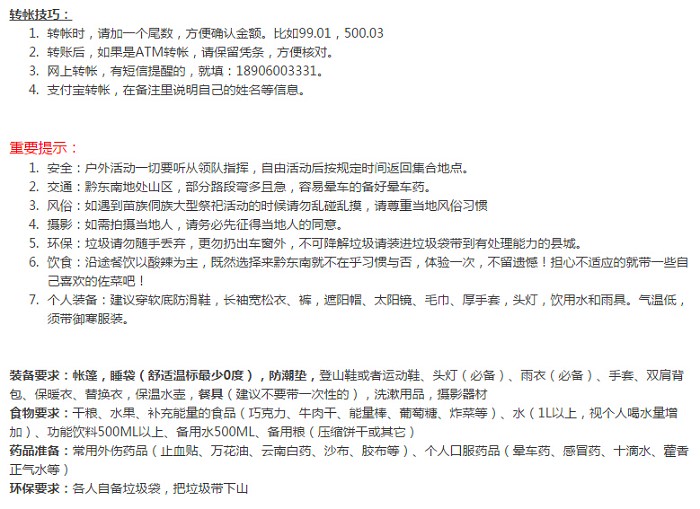 转帐技巧：

1. 转帐时，请加一个尾数，方便确认金额。比如99.01，500.03
2. 转账后，如果是ATM转帐，请保留凭条，方便核对。
3. 网上转帐，有短信提醒的，就填：18906003331。
4. 支付宝转帐，在备注里说明自己的姓名等信息。

重要提示：

1. 安全：户外活动一切要听从领队指挥，自由活动后按规定时间返回集合地点。
2. 交通：黔东南地处山区，部分路段弯多且急，容易晕车的备好晕车药。
3. 风俗：如遇到苗族侗族大型祭祀活动的时候请勿乱碰乱摸，请尊重当地风俗习惯
4. 摄影：如需拍摄当地人，请务必先征得当地人的同意。
5. 环保：垃圾请勿随手丢弃，更勿扔出车窗外，不可降解垃圾请装进垃圾袋带到有处理能力的县城。
6. 饮食：沿途餐饮以酸辣为主，既然选择来黔东南就不在乎习惯与否，体验一次，不留遗憾！担心不适应的就带一些自己喜欢的佐菜吧！
7. 个人装备：建议穿软底防滑鞋，长袖宽松衣、裤，遮阳帽、太阳镜、毛巾、厚手套，头灯，饮用水和雨具。气温低，须带御寒服装。

装备要求：帐篷，睡袋（舒适温标最少0度），防潮垫，登山鞋或者运动鞋、头灯（必备）、雨衣（必备）、手套、双肩背包、保暖衣、替换衣，保温水壶，餐具（建议不要带一次性的），洗漱用品，摄影器材
食物要求：干粮、水果、补充能量的食品（巧克力、牛肉干、能量棒、葡萄糖、炸菜等）、水（1L以上，视个人喝水量增加）、功能饮料500ML以上、备用水500ML、备用粮（压缩饼干或其它）
药品准备：常用外伤药品（止血贴、万花油、云南白药、沙布、胶布等）、个人口服药品（晕车药、感冒药、十滴水、藿香正气水等）
环保要求：各人自备垃圾袋，把垃圾带下山